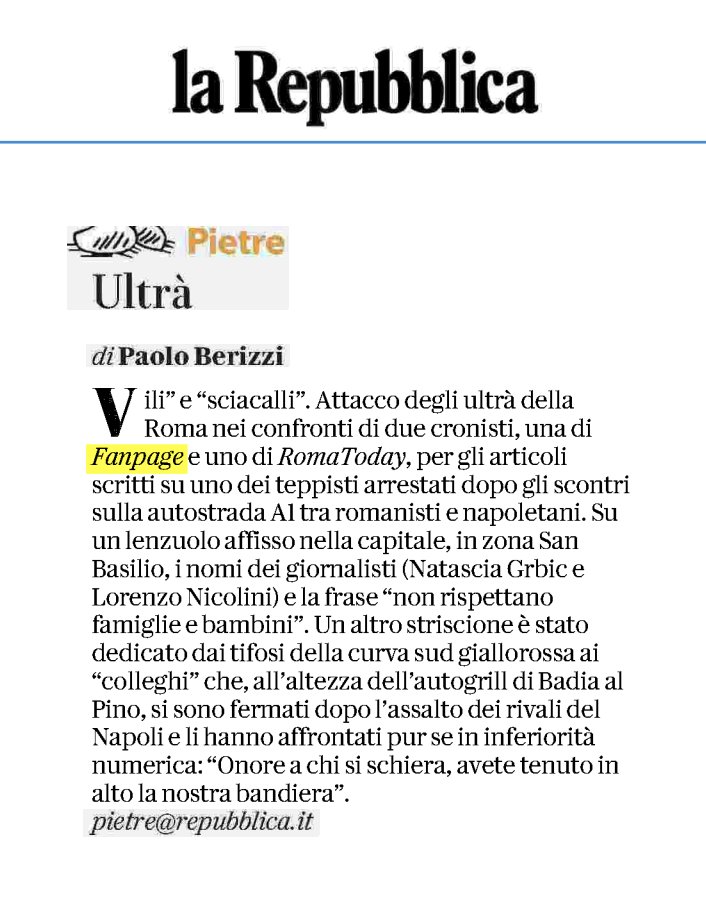 la Repubblica

Pietre

Ultrà

di Paolo Berizzi

Vili” e “sciacalli”. Attacco degli ultrà della Roma nei confronti di due cronisti, una di Fanpage e uno di RomaToday, per gli articoli scritti su uno dei teppisti arrestati dopo gli scontri sulla autostrada A1 tra romanisti e napoletani. Su un lenzuolo affisso nella capitale, in zona San Basilio, i nomi dei giornalisti (Natascia Grbic e Lorenzo Nicolini) e la frase “non rispettano famiglie e bambini”. Un altro striscione è stato dedicato dai tifosi della curva sud giallorossa ai “colleghi” che, all’altezza dell’autogrill di Badia al Pino, si sono fermati dopo l’assalto dei rivali del Napoli e li hanno affrontati pur se in inferiorità numerica: “Onore a chi si schiera, avete tenuto in alto la nostra bandiera”.

pietre@repubblica.it